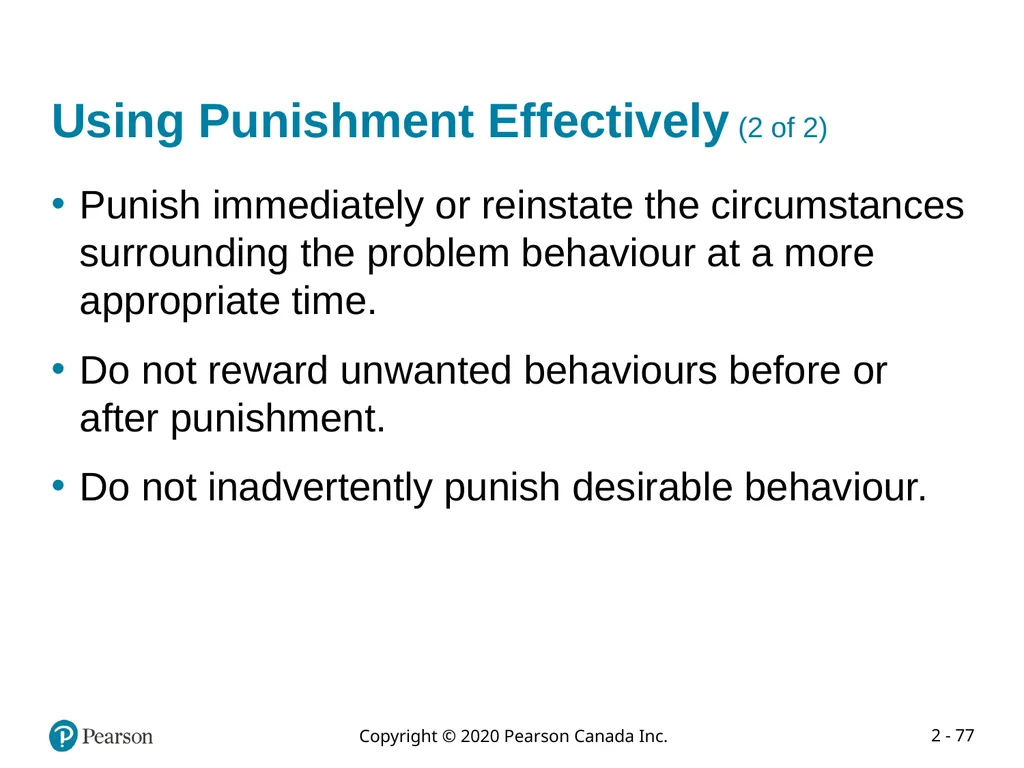 Using Punishment Effectively (2 of 2)

• Punish immediately or reinstate the circumstances surrounding the problem behaviour at a more appropriate time.

• Do not reward unwanted behaviours before or after punishment.

• Do not inadvertently punish desirable behaviour.

Pearson

Copyright © 2020 Pearson Canada Inc.

2 - 77